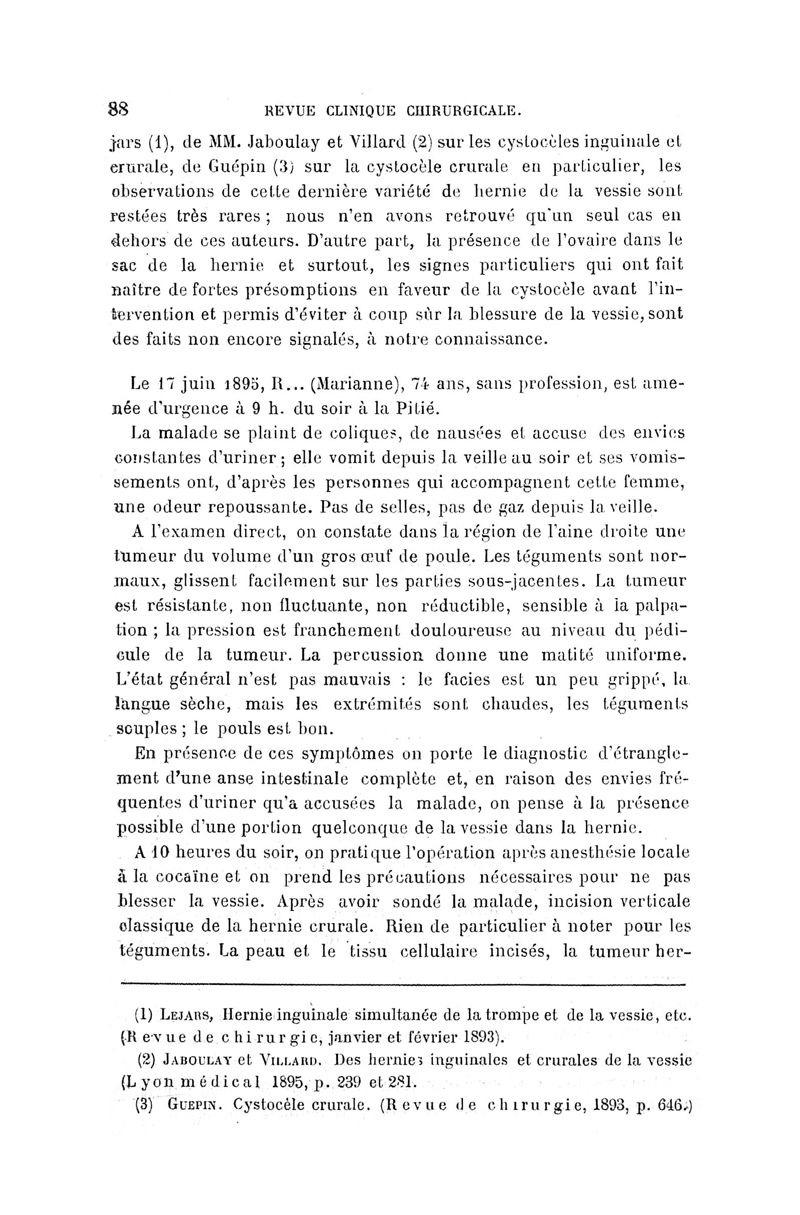 88 REVUE CLINIQUE CHIRURGICALE.

jars (1), de MM. Jaboulay et Villard (2) sur les cystocèles inguinale et crurale, de Guépin (3) sur la cystocèle crurale en particulier, les observations de cette dernière variété de hernie de la vessie sont restées très rares ; nous n'en avons retrouvé qu'un seul cas en dehors de ces auteurs. D'autre part, la présence de l'ovaire dans le sac de la hernie et surtout, les signes particuliers qui ont fait naître de fortes présomptions en faveur de la cystocèle avant l'intervention et permis d'éviter à coup sûr la blessure de la vessie, sont des faits non encore signalés, à notre connaissance.

Le 17 juin 1895, R... (Marianne), 74 ans, sans profession, est amenée d'urgence à 9 h. du soir à la Pitié.

La malade se plaint de coliques, de nausées et accuse des envies constantes d'uriner ; elle vomit depuis la veille au soir et ses vomissements ont, d'après les personnes qui accompagnent cette femme, une odeur repoussante. Pas de selles, pas de gaz depuis la veille.

A l'examen direct, on constate dans la région de l'aine droite une tumeur du volume d'un gros œuf de poule. Les téguments sont normaux, glissent facilement sur les parties sous-jacentes. La tumeur est résistante, non fluctuante, non réductible, sensible à la palpation ; la pression est franchement douloureuse au niveau du pédicule de la tumeur. La percussion donne une matité uniforme. L'état général n'est pas mauvais : le facies est un peu grippé, la langue sèche, mais les extrémités sont chaudes, les téguments souples ; le pouls est bon.

En présence de ces symptômes on porte le diagnostic d'étranglement d'une anse intestinale complète et, en raison des envies fréquentes d'uriner qu'a accusées la malade, on pense à la présence possible d'une portion quelconque de la vessie dans la hernie.

A 10 heures du soir, on pratique l'opération après anesthésie locale à la cocaïne et on prend les précautions nécessaires pour ne pas blesser la vessie. Après avoir sondé la malade, incision verticale classique de la hernie crurale. Rien de particulier à noter pour les téguments. La peau et le tissu cellulaire incisés, la tumeur her-

(1) Lejars, Hernie inguinale simultanée de la trompe et de la vessie, etc. (Revue de chirurgie, janvier et février 1893).

(2) Jaboulay et Villard. Des hernies inguinales et crurales de la vessie (Lyon médical 1895, p. 239 et 281.

(3) Guepin. Cystocèle crurale. (Revue de chirurgie, 1893, p. 646.)